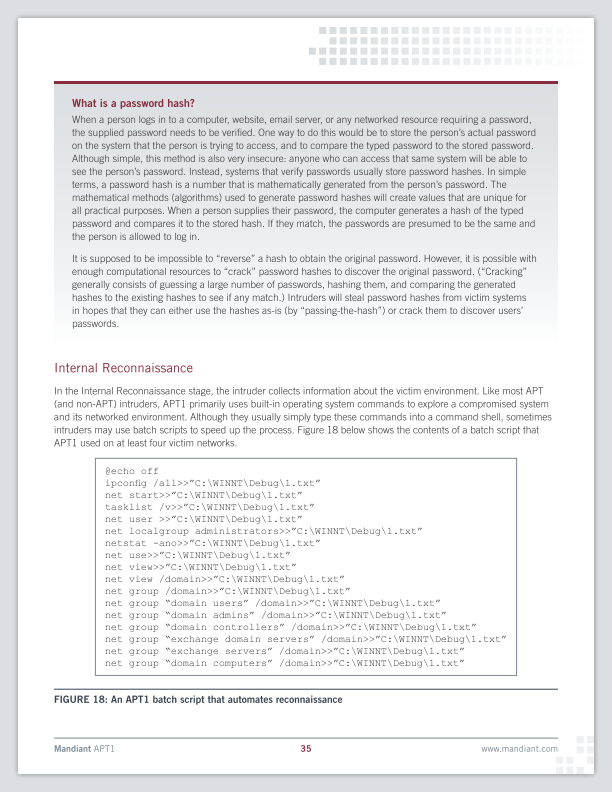 What is a password hash?

When a person logs in to a computer, website, email server, or any networked resource requiring a password, the supplied password needs to be verified. One way to do this would be to store the person's actual password on the system that the person is trying to access, and to compare the typed password to the stored password. Although simple, this method is also very insecure: anyone who can access that same system will be able to see the person's password. Instead, systems that verify passwords usually store password hashes. In simple terms, a password hash is a number that is mathematically generated from the person's password. The mathematical methods (algorithms) used to generate password hashes will create values that are unique for all practical purposes. When a person supplies their password, the computer generates a hash of the typed password and compares it to the stored hash. If they match, the passwords are presumed to be the same and the person is allowed to log in.

It is supposed to be impossible to "reverse" a hash to obtain the original password. However, it is possible with enough computational resources to "crack" password hashes to discover the original password. ("Cracking" generally consists of guessing a large number of passwords, hashing them, and comparing the generated hashes to the existing hashes to see if any match.) Intruders will steal password hashes from victim systems in hopes that they can either use the hashes as-is (by "passing-the-hash") or crack them to discover users' passwords.

Internal Reconnaissance

In the Internal Reconnaissance stage, the intruder collects information about the victim environment. Like most APT (and non-APT) intruders, APT1 primarily uses built-in operating system commands to explore a compromised system and its networked environment. Although they usually simply type these commands into a command shell, sometimes intruders may use batch scripts to speed up the process. Figure 18 below shows the contents of a batch script that APT1 used on at least four victim networks.

@echo off
ipconfig /all>>"C:\WINNT\Debug\1.txt"
net start>>"C:\WINNT\Debug\1.txt"
tasklist /v>>"C:\WINNT\Debug\1.txt"
net user >>"C:\WINNT\Debug\1.txt"
net localgroup administrators>>"C:\WINNT\Debug\1.txt"
netstat -ano>>"C:\WINNT\Debug\1.txt"
net use>>"C:\WINNT\Debug\1.txt"
net view>>"C:\WINNT\Debug\1.txt"
net view /domain>>"C:\WINNT\Debug\1.txt"
net group /domain>>"C:\WINNT\Debug\1.txt"
net group "domain users" /domain>>"C:\WINNT\Debug\1.txt"
net group "domain admins" /domain>>"C:\WINNT\Debug\1.txt"
net group "domain controllers" /domain>>"C:\WINNT\Debug\1.txt"
net group "exchange domain servers" /domain>>"C:\WINNT\Debug\1.txt"
net group "exchange servers" /domain>>"C:\WINNT\Debug\1.txt"
net group "domain computers" /domain>>"C:\WINNT\Debug\1.txt"

FIGURE 18: An APT1 batch script that automates reconnaissance

Mandiant APT1 35 www.mandiant.com